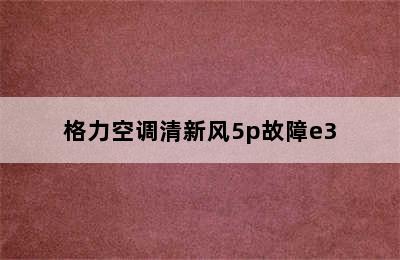 格力空调清新风5p故障e3